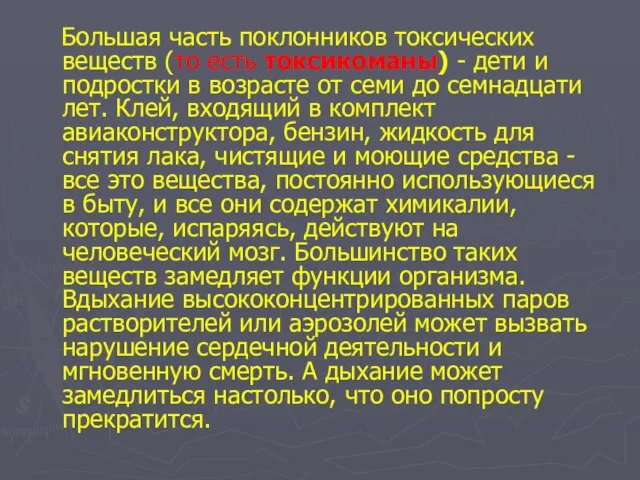 Большая часть поклонников токсических веществ (то есть токсикоманы) - дети и подростки в возрасте от семи до семнадцати лет. Клей, входящий в комплект авиаконструктора, бензин, жидкость для снятия лака, чистящие и моющие средства - все это вещества, постоянно использующиеся в быту, и все они содержат химикалии, которые, испаряясь, действуют на человеческий мозг. Большинство таких веществ замедляет функции организма. Вдыхание высококонцентрированных паров растворителей или аэрозолей может вызвать нарушение сердечной деятельности и мгновенную смерть. А дыхание может замедлиться настолько, что оно попросту прекратится.